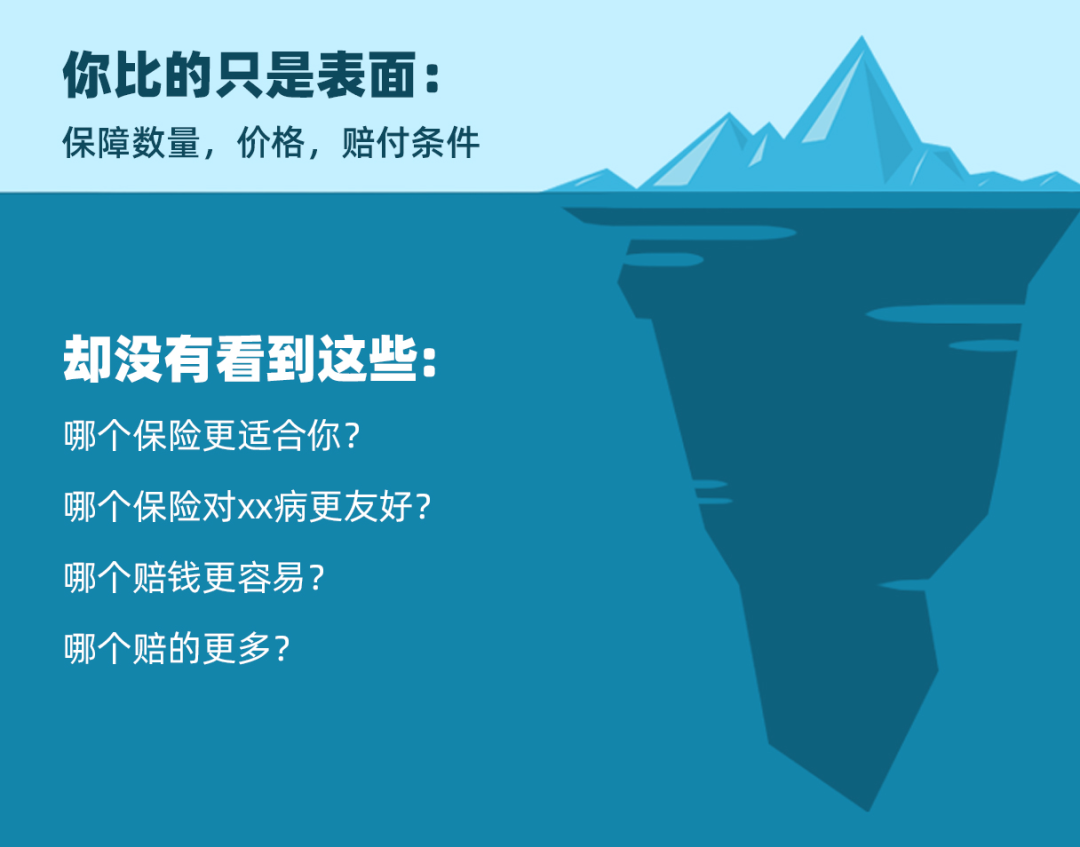 你比的只是表面：
保障数量，价格，赔付条件

却没有看到这些：
哪个保险更适合你？
哪个保险对xx病更友好？
哪个赔钱更容易？
哪个赔的更多？